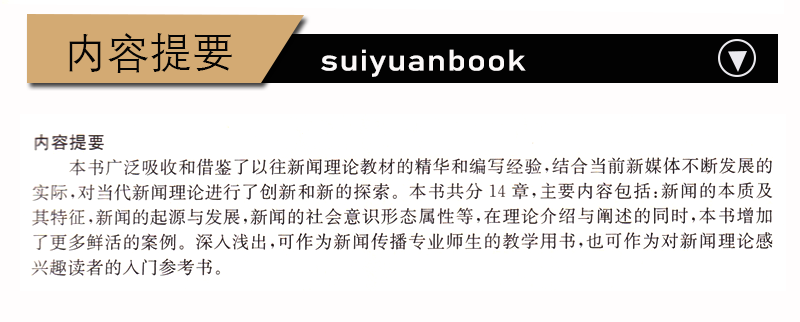 内容提要

suiyuanbook

内容提要

本书广泛吸收和借鉴了以往新闻理论教材的精华和编写经验,结合当前新媒体不断发展的实际,对当代新闻理论进行了创新和新的探索。本书共分 14 章,主要内容包括:新闻的本质及其特征,新闻的起源与发展,新闻的社会意识形态属性等,在理论介绍与阐述的同时,本书增加了更多鲜活的案例。深入浅出,可作为新闻传播专业师生的教学用书,也可作为对新闻理论感兴趣读者的入门参考书。